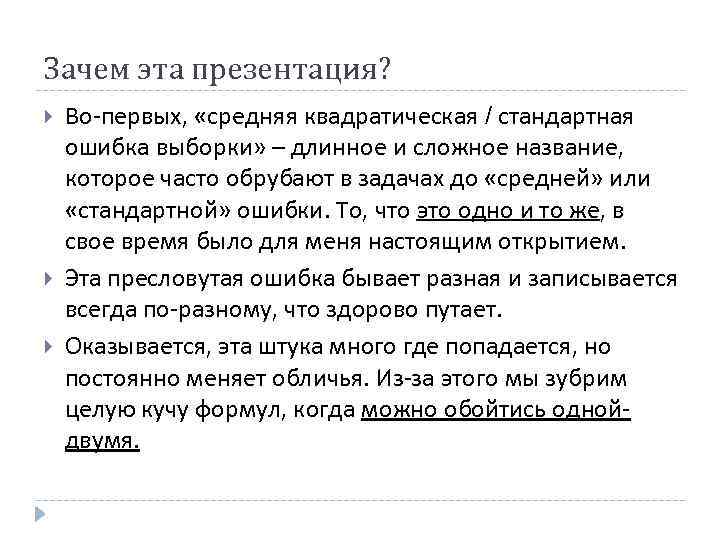 Зачем эта презентация?

Во-первых, «средняя квадратическая / стандартная ошибка выборки» – длинное и сложное название, которое часто обрубают в задачах до «средней» или «стандартной» ошибки. То, что это одно и то же, в свое время было для меня настоящим открытием.

Эта пресловутая ошибка бывает разная и записывается всегда по-разному, что здорово путает.

Оказывается, эта штука много где попадается, но постоянно меняет обличья. Из-за этого мы зубрим целую кучу формул, когда можно обойтись одной-двумя.